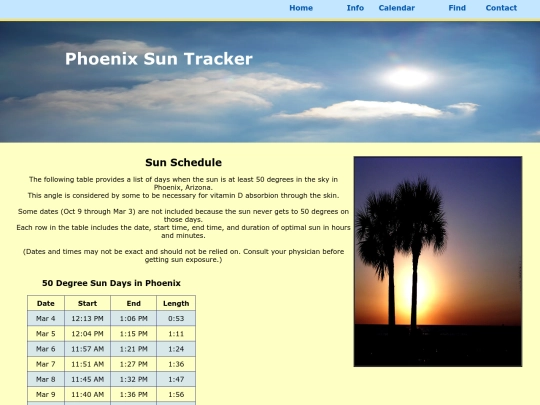 Home Info Calendar Find Contact

Phoenix Sun Tracker

Sun Schedule

The following table provides a list of days when the sun is at least 50 degrees in the sky in Phoenix, Arizona.
This angle is considered by some to be necessary for vitamin D absorbion through the skin.

Some dates (Oct 9 through Mar 3) are not included because the sun never gets to 50 degrees on those days.
Each row in the table includes the date, start time, end time, and duration of optimal sun in hours and minutes.

(Dates and times may not be exact and should not be relied on. Consult your physician before getting sun exposure.)

50 Degree Sun Days in Phoenix

| Date | Start | End | Length |
|---|---|---|---|
| Mar 4 | 12:13 PM | 1:06 PM | 0:53 |
| Mar 5 | 12:04 PM | 1:15 PM | 1:11 |
| Mar 6 | 11:57 AM | 1:21 PM | 1:24 |
| Mar 7 | 11:51 AM | 1:27 PM | 1:36 |
| Mar 8 | 11:45 AM | 1:32 PM | 1:47 |
| Mar 9 | 11:40 AM | 1:36 PM | 1:56 |